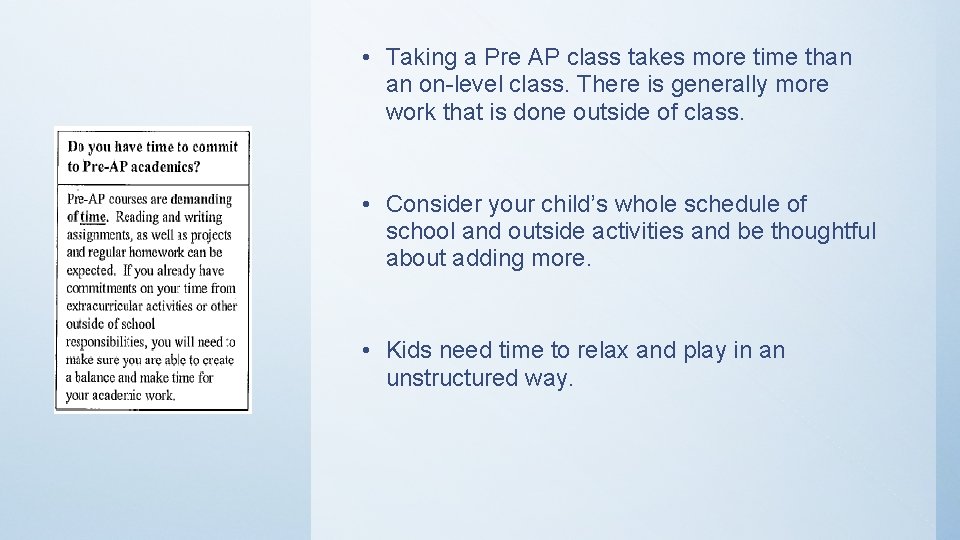 Do you have time to commit to Pre-AP academics?

Pre-AP courses are demanding of time. Reading and writing assignments, as well as projects and regular homework can be expected. If you already have commitments on your time from extracurricular activities or other outside of school responsibilities, you will need to make sure you are able to create a balance and make time for your academic work.

• Taking a Pre AP class takes more time than an on-level class. There is generally more work that is done outside of class.

• Consider your child's whole schedule of school and outside activities and be thoughtful about adding more.

• Kids need time to relax and play in an unstructured way.